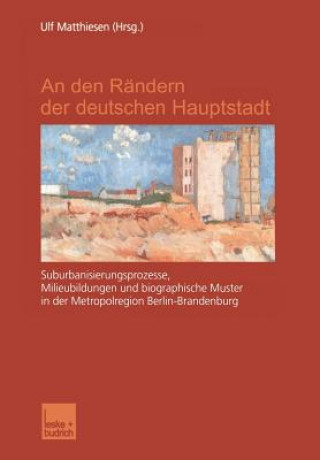 Ulf Matthiesen (Hrsg.)

An den Rändern der deutschen Hauptstadt

Suburbanisierungsprozesse, Milieubildungen und biographische Muster in der Metropolregion Berlin-Brandenburg

leske + budrich